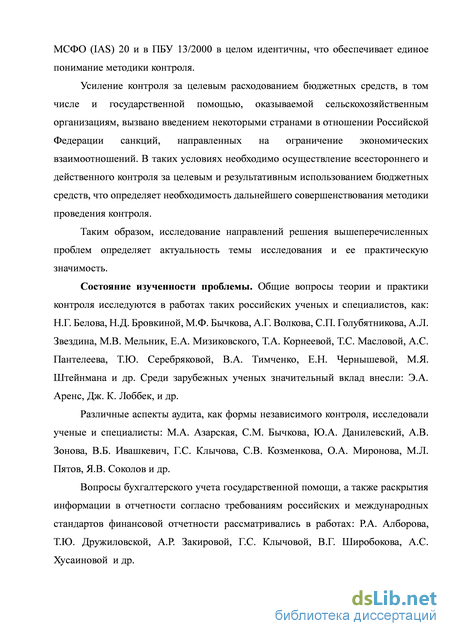 МСФО (IAS) 20 и в ПБУ 13/2000 в целом идентичны, что обеспечивает единое понимание методики контроля.

Усиление контроля за целевым расходованием бюджетных средств, в том числе и государственной помощью, оказываемой сельскохозяйственным организациям, вызвано введением некоторыми странами в отношении Российской Федерации санкций, направленных на ограничение экономических взаимоотношений. В таких условиях необходимо осуществление всестороннего и действенного контроля за целевым и результативным использованием бюджетных средств, что определяет необходимость дальнейшего совершенствования методики проведения контроля.

Таким образом, исследование направлений решения вышеперечисленных проблем определяет актуальность темы исследования и ее практическую значимость.

Состояние изученности проблемы. Общие вопросы теории и практики контроля исследуются в работах таких российских ученых и специалистов, как: Н.Г. Белова, Н.Д. Бровкиной, М.Ф. Бычкова, А.Г. Волкова, С.П. Голубятникова, А.Л. Звездина, М.В. Мельник, Е.А. Мизиковского, Т.А. Корнеевой, Т.С. Масловой, А.С. Пантелеева, Т.Ю. Серебряковой, В.А. Тимченко, Е.Н. Чернышевой, М.Я. Штейнмана и др. Среди зарубежных ученых значительный вклад внесли: Э.А. Аренс, Дж. К. Лоббек, и др.

Различные аспекты аудита, как формы независимого контроля, исследовали ученые и специалисты: М.А. Азарская, С.М. Бычкова, Ю.А. Данилевский, А.В. Зонова, В.Б. Ивашкевич, Г.С. Клычова, С.В. Козменкова, О.А. Миронова, М.Л. Пятов, Я.В. Соколов и др.

Вопросы бухгалтерского учета государственной помощи, а также раскрытия информации в отчетности согласно требованиям российских и международных стандартов финансовой отчетности рассматривались в работах: Р.А. Алборова, Т.Ю. Дружиловской, А.Р. Закировой, Г.С. Клычовой, В.Г. Широбокова, А.С. Хусаиновой и др.

dsLib.net
библиотека диссертаций